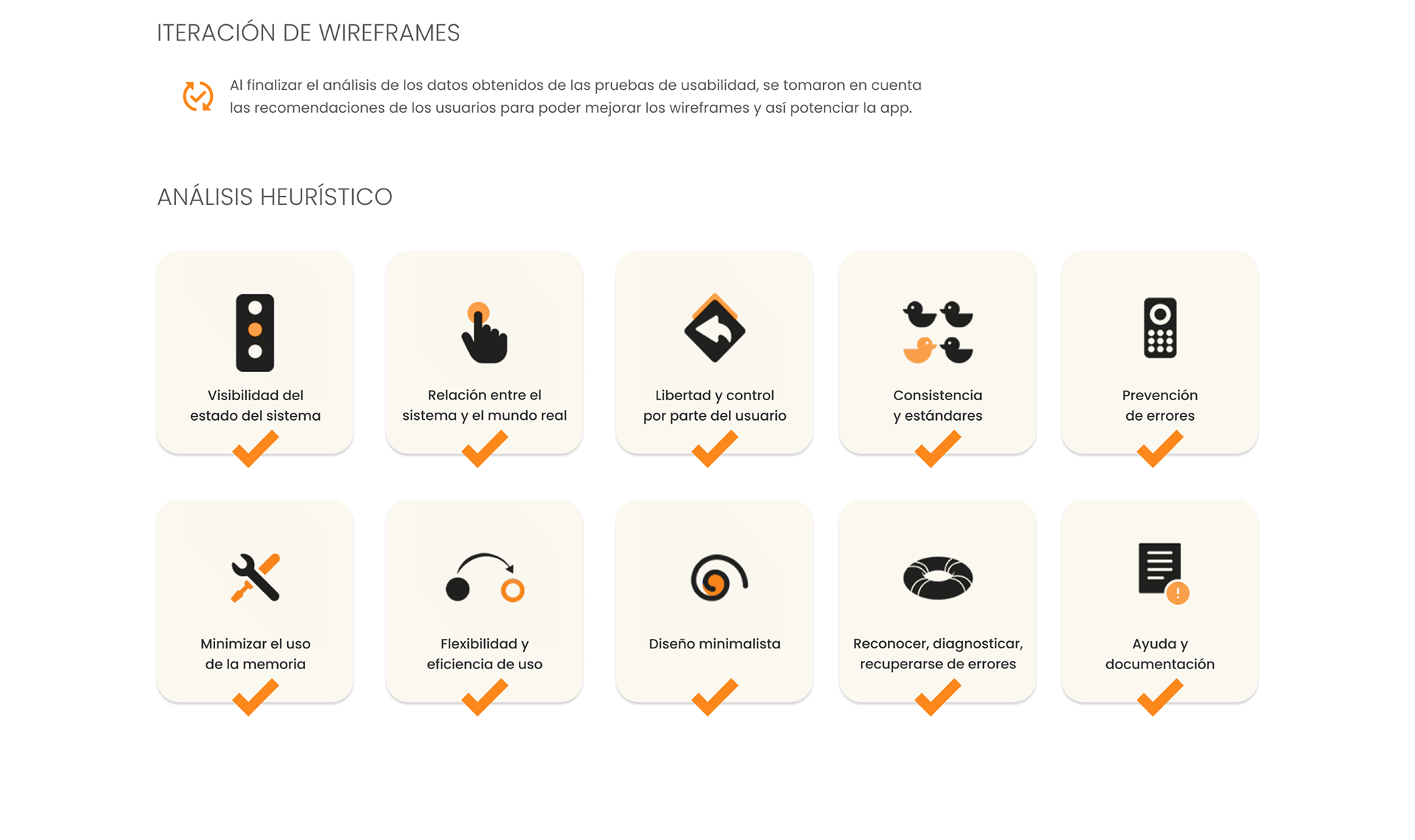 ITERACIÓN DE WIREFRAMES

Al finalizar el análisis de los datos obtenidos de las pruebas de usabilidad, se tomaron en cuenta las recomendaciones de los usuarios para poder mejorar los wireframes y así potenciar la app.

ANÁLISIS HEURÍSTICO

Visibilidad del
estado del sistema

Relación entre el
sistema y el mundo real

Libertad y control
por parte del usuario

Consistencia
y estándares

Prevención
de errores

Minimizar el uso
de la memoria

Flexibilidad y
eficiencia de uso

Diseño minimalista

Reconocer, diagnosticar,
recuperarse de errores

Ayuda y
documentación